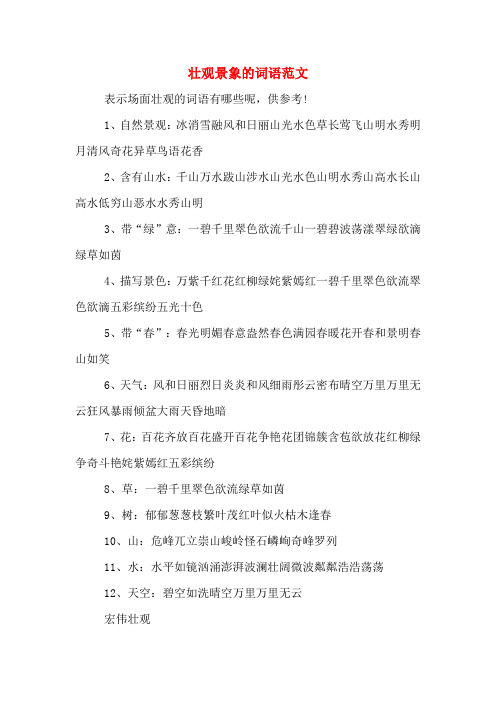 壮观景象的词语范文

表示场面壮观的词语有哪些呢，供参考！

1、自然景观：冰消雪融风和日丽山光水色草长莺飞山明水秀明月清风奇花异草鸟语花香

2、含有山水：千山万水跋山涉水山光水色山明水秀山高水长山高水低穷山恶水水秀山明

3、带“绿”意：一碧千里翠色欲流千山一碧碧波荡漾翠绿欲滴绿草如茵

4、描写景色：万紫千红花红柳绿姹紫嫣红一碧千里翠色欲流翠色欲滴五彩缤纷五光十色

5、带“春”：春光明媚春意盎然春色满园春暖花开春和景明春山如笑

6、天气：风和日丽烈日炎炎和风细雨彤云密布晴空万里万里无云狂风暴雨倾盆大雨天昏地暗

7、花：百花齐放百花盛开百花争艳花团锦簇含苞欲放花红柳绿争奇斗艳姹紫嫣红五彩缤纷

8、草：一碧千里翠色欲流绿草如茵

9、树：郁郁葱葱枝繁叶茂红叶似火枯木逢春

10、山：危峰兀立崇山峻岭怪石嶙峋奇峰罗列

11、水：水平如镜汹涌澎湃波澜壮阔微波粼粼浩浩荡荡

12、天空：碧空如洗晴空万里万里无云

宏伟壮观